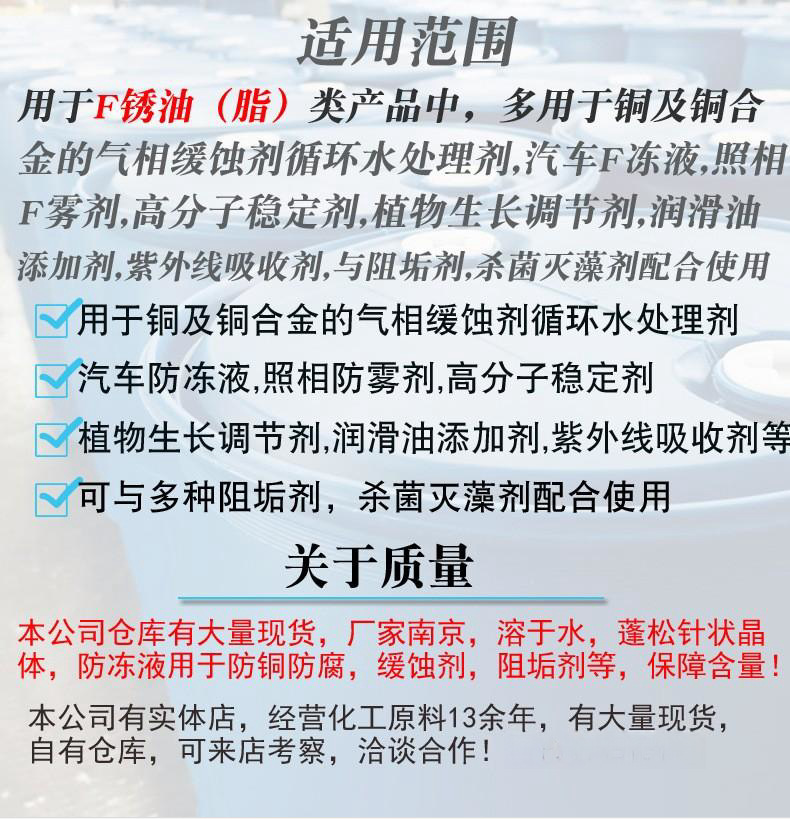 适用范围

用于F锈油（脂）类产品中，多用于铜及铜合金的气相缓蚀剂循环水处理剂,汽车F冻液,照相F雾剂,高分子稳定剂,植物生长调节剂,润滑油添加剂,紫外线吸收剂,与阻垢剂,杀菌灭藻剂配合使用

☑用于铜及铜合金的气相缓蚀剂循环水处理剂
☑汽车防冻液,照相防雾剂,高分子稳定剂
☑植物生长调节剂,润滑油添加剂,紫外线吸收剂等
☑可与多种阻垢剂，杀菌灭藻剂配合使用

关于质量

本公司仓库有大量现货，厂家南京，溶于水，蓬松针状晶体，防冻液用于防铜防腐，缓蚀剂，阻垢剂等，保障含量！

本公司有实体店，经营化工原料13余年，有大量现货，自有仓库，可来店考察，洽谈合作！